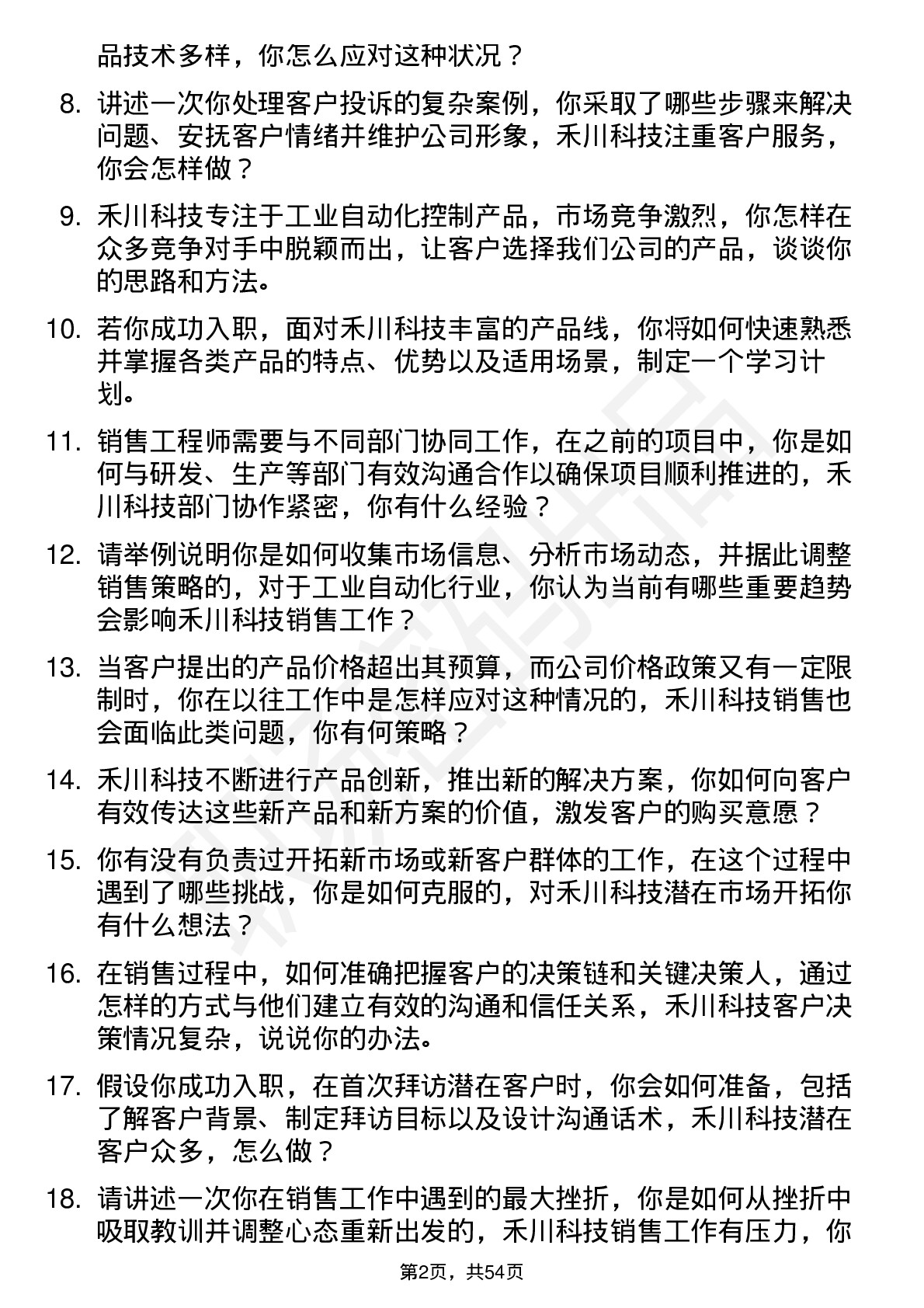 品技术多样，你怎么应对这种状况？

8. 讲述一次你处理客户投诉的复杂案例，你采取了哪些步骤来解决问题、安抚客户情绪并维护公司形象，禾川科技注重客户服务，你会怎样做？

9. 禾川科技专注于工业自动化控制产品，市场竞争激烈，你怎样在众多竞争对手中脱颖而出，让客户选择我们公司的产品，谈谈你的思路和方法。

10. 若你成功入职，面对禾川科技丰富的产品线，你将如何快速熟悉并掌握各类产品的特点、优势以及适用场景，制定一个学习计划。

11. 销售工程师需要与不同部门协同工作，在之前的项目中，你是如何与研发、生产等部门有效沟通合作以确保项目顺利推进的，禾川科技部门协作紧密，你有什么经验？

12. 请举例说明你是如何收集市场信息、分析市场动态，并据此调整销售策略的，对于工业自动化行业，你认为当前有哪些重要趋势会影响禾川科技销售工作？

13. 当客户提出的产品价格超出其预算，而公司价格政策又有一定限制时，你在以往工作中是怎样应对这种情况的，禾川科技销售也会面临此类问题，你有何策略？

14. 禾川科技不断进行产品创新，推出新的解决方案，你如何向客户有效传达这些新产品和新方案的价值，激发客户的购买意愿？

15. 你有没有负责过开拓新市场或新客户群体的工作，在这个过程中遇到了哪些挑战，你是如何克服的，对禾川科技潜在市场开拓你有什么想法？

16. 在销售过程中，如何准确把握客户的决策链和关键决策人，通过怎样的方式与他们建立有效的沟通和信任关系，禾川科技客户决策情况复杂，说说你的办法。

17. 假设你成功入职，在首次拜访潜在客户时，你会如何准备，包括了解客户背景、制定拜访目标以及设计沟通话术，禾川科技潜在客户众多，怎么做？

18. 请讲述一次你在销售工作中遇到的最大挫折，你是如何从挫折中吸取教训并调整心态重新出发的，禾川科技销售工作有压力，你

第2页，共54页